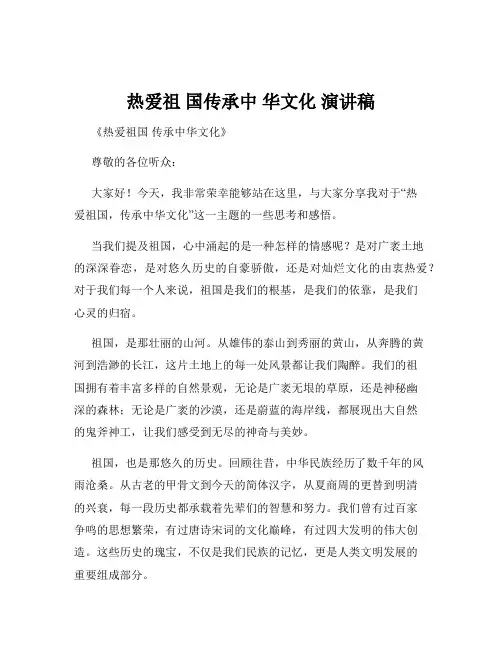 热爱祖 国传承中 华文化 演讲稿

《热爱祖国 传承中华文化》

尊敬的各位听众:

大家好！今天，我非常荣幸能够站在这里，与大家分享我对于“热爱祖国，传承中华文化”这一主题的一些思考和感悟。

当我们提及祖国，心中涌起的是一种怎样的情感呢？是对广袤土地的深深眷恋，是对悠久历史的自豪骄傲，还是对灿烂文化的由衷热爱？对于我们每一个人来说，祖国是我们的根基，是我们的依靠，是我们心灵的归宿。

祖国，是那壮丽的山河。从雄伟的泰山到秀丽的黄山，从奔腾的黄河到浩渺的长江，这片土地上的每一处风景都让我们陶醉。我们的祖国拥有着丰富多样的自然景观，无论是广袤无垠的草原，还是神秘幽深的森林；无论是广袤的沙漠，还是蔚蓝的海岸线，都展现出大自然的鬼斧神工，让我们感受到无尽的神奇与美妙。

祖国，也是那悠久的历史。回顾往昔，中华民族经历了数千年的风雨沧桑。从古老的甲骨文到今天的简体汉字，从夏商周的更替到明清的兴衰，每一段历史都承载着先辈们的智慧和努力。我们曾有过百家争鸣的思想繁荣，有过唐诗宋词的文化巅峰，有过四大发明的伟大创造。这些历史的瑰宝，不仅是我们民族的记忆，更是人类文明发展的重要组成部分。